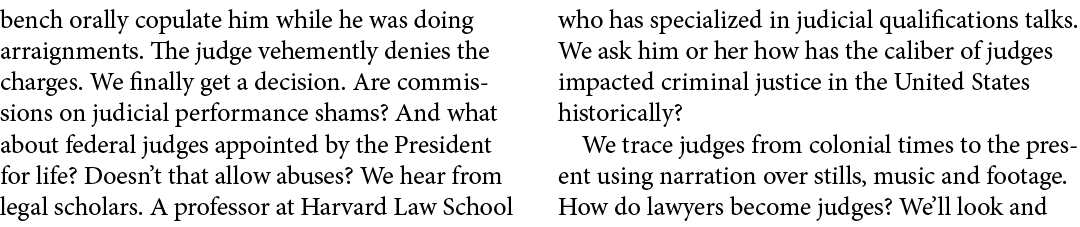 bench orally copulate him while he was doing arraignments. The judge vehemently denies the charges. We finally get a decision. Are commissions on judicial performance shams? And what about federal judges appointed by the President for life? Doesn't that allow abuses? We hear from legal scholars. A professor at Harvard Law School who has specialized in judicial qualifications talks. We ask him or her how has the caliber of judges impacted criminal justice in the United States historically?

We trace judges from colonial times to the present using narration over stills, music and footage. How do lawyers become judges? We'll look and